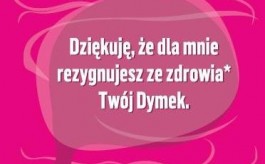 Dziękuję, że dla mnie rezygnujesz ze zdrowia*
Twój Dymek.